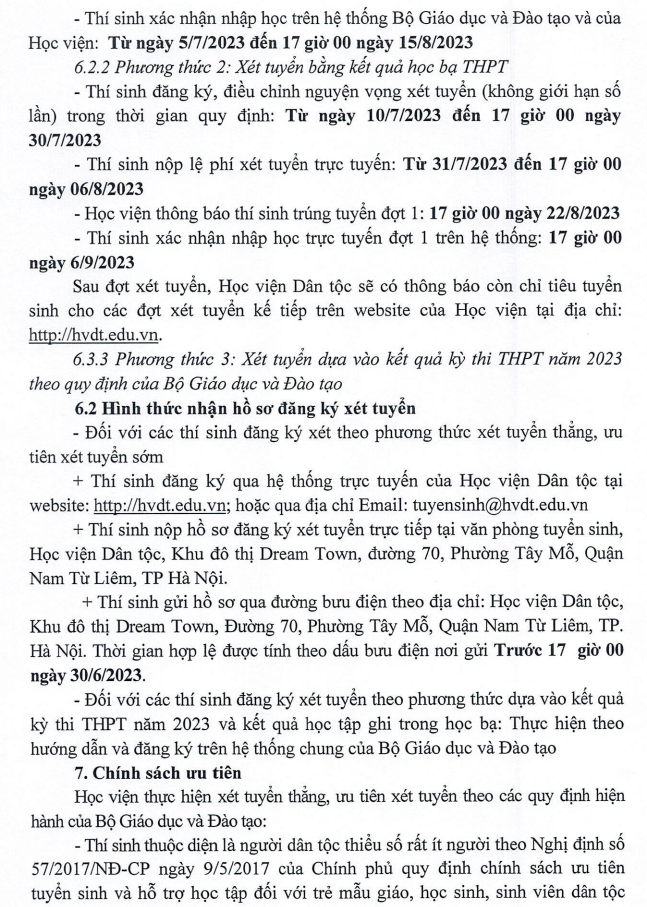 - Thí sinh xác nhận nhập học trên hệ thống Bộ Giáo dục và Đào tạo và của Học viện: Từ ngày 5/7/2023 đến 17 giờ 00 ngày 15/8/2023

6.2.2 Phương thức 2: Xét tuyển bằng kết quả học bạ THPT

- Thí sinh đăng ký, điều chỉnh nguyện vọng xét tuyển (không giới hạn số lần) trong thời gian quy định: Từ ngày 10/7/2023 đến 17 giờ 00 ngày 30/7/2023

- Thí sinh nộp lệ phí xét tuyển trực tuyến: Từ 31/7/2023 đến 17 giờ 00 ngày 06/8/2023

- Học viện thông báo thí sinh trúng tuyển đợt 1: 17 giờ 00 ngày 22/8/2023

- Thí sinh xác nhận nhập học trực tuyến đợt 1 trên hệ thống: 17 giờ 00 ngày 6/9/2023

Sau đợt xét tuyển, Học viện Dân tộc sẽ có thông báo còn chỉ tiêu tuyển sinh cho các đợt xét tuyển kế tiếp trên website của Học viện tại địa chỉ: http://hvdt.edu.vn.

6.3.3 Phương thức 3: Xét tuyển dựa vào kết quả kỳ thi THPT năm 2023 theo quy định của Bộ Giáo dục và Đào tạo

6.2 Hình thức nhận hồ sơ đăng ký xét tuyển

- Đối với các thí sinh đăng ký xét theo phương thức xét tuyển thẳng, ưu tiên xét tuyển sớm

+ Thí sinh đăng ký qua hệ thống trực tuyến của Học viện Dân tộc tại website: http://hvdt.edu.vn; hoặc qua địa chỉ Email: tuyensinh@hvdt.edu.vn

+ Thí sinh nộp hồ sơ đăng ký xét tuyển trực tiếp tại văn phòng tuyển sinh, Học viện Dân tộc, Khu đô thị Dream Town, đường 70, Phường Tây Mỗ, Quận Nam Từ Liêm, TP Hà Nội.

+ Thí sinh gửi hồ sơ qua đường bưu điện theo địa chỉ: Học viện Dân tộc, Khu đô thị Dream Town, Đường 70, Phường Tây Mỗ, Quận Nam Từ Liêm, TP. Hà Nội. Thời gian hợp lệ được tính theo dấu bưu điện nơi gửi Trước 17 giờ 00 ngày 30/6/2023.

- Đối với các thí sinh đăng ký xét tuyển theo phương thức dựa vào kết quả kỳ thi THPT năm 2023 và kết quả học tập ghi trong học bạ: Thực hiện theo hướng dẫn và đăng ký trên hệ thống chung của Bộ Giáo dục và Đào tạo

7. Chính sách ưu tiên

Học viện thực hiện xét tuyển thẳng, ưu tiên xét tuyển theo các quy định hiện hành của Bộ Giáo dục và Đào tạo:

- Thí sinh thuộc diện là người dân tộc thiểu số rất ít người theo Nghị định số 57/2017/NĐ-CP ngày 9/5/2017 của Chính phủ quy định chính sách ưu tiên tuyển sinh và hỗ trợ học tập đối với trẻ mẫu giáo, học sinh, sinh viên dân tộc